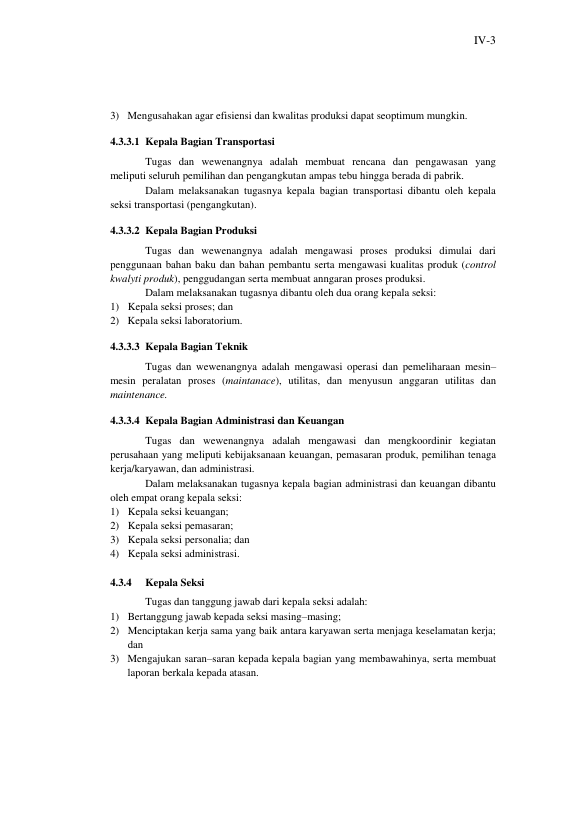 IV-3

3) Mengusahakan agar efisiensi dan kwalitas produksi dapat seoptimum mungkin.

4.3.3.1 Kepala Bagian Transportasi

Tugas dan wewenangnya adalah membuat rencana dan pengawasan yang meliputi seluruh pemilihan dan pengangkutan ampas tebu hingga berada di pabrik.

Dalam melaksanakan tugasnya kepala bagian transportasi dibantu oleh kepala seksi transportasi (pengangkutan).

4.3.3.2 Kepala Bagian Produksi

Tugas dan wewenangnya adalah mengawasi proses produksi dimulai dari penggunaan bahan baku dan bahan pembantu serta mengawasi kualitas produk (control kwalyti produk), penggudangan serta membuat anngaran proses produksi.

Dalam melaksanakan tugasnya dibantu oleh dua orang kepala seksi:
1) Kepala seksi proses; dan
2) Kepala seksi laboratorium.

4.3.3.3 Kepala Bagian Teknik

Tugas dan wewenangnya adalah mengawasi operasi dan pemeliharaan mesin–mesin peralatan proses (maintanace), utilitas, dan menyusun anggaran utilitas dan maintenance.

4.3.3.4 Kepala Bagian Administrasi dan Keuangan

Tugas dan wewenangnya adalah mengawasi dan mengkoordinir kegiatan perusahaan yang meliputi kebijaksanaan keuangan, pemasaran produk, pemilihan tenaga kerja/karyawan, dan administrasi.

Dalam melaksanakan tugasnya kepala bagian administrasi dan keuangan dibantu oleh empat orang kepala seksi:
1) Kepala seksi keuangan;
2) Kepala seksi pemasaran;
3) Kepala seksi personalia; dan
4) Kepala seksi administrasi.

4.3.4 Kepala Seksi

Tugas dan tanggung jawab dari kepala seksi adalah:
1) Bertanggung jawab kepada seksi masing–masing;
2) Menciptakan kerja sama yang baik antara karyawan serta menjaga keselamatan kerja; dan
3) Mengajukan saran–saran kepada kepala bagian yang membawahinya, serta membuat laporan berkala kepada atasan.